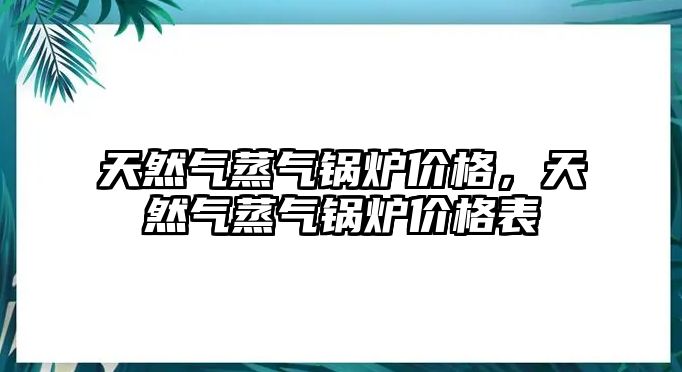 天然气蒸气锅炉价格，天然气蒸气锅炉价格表